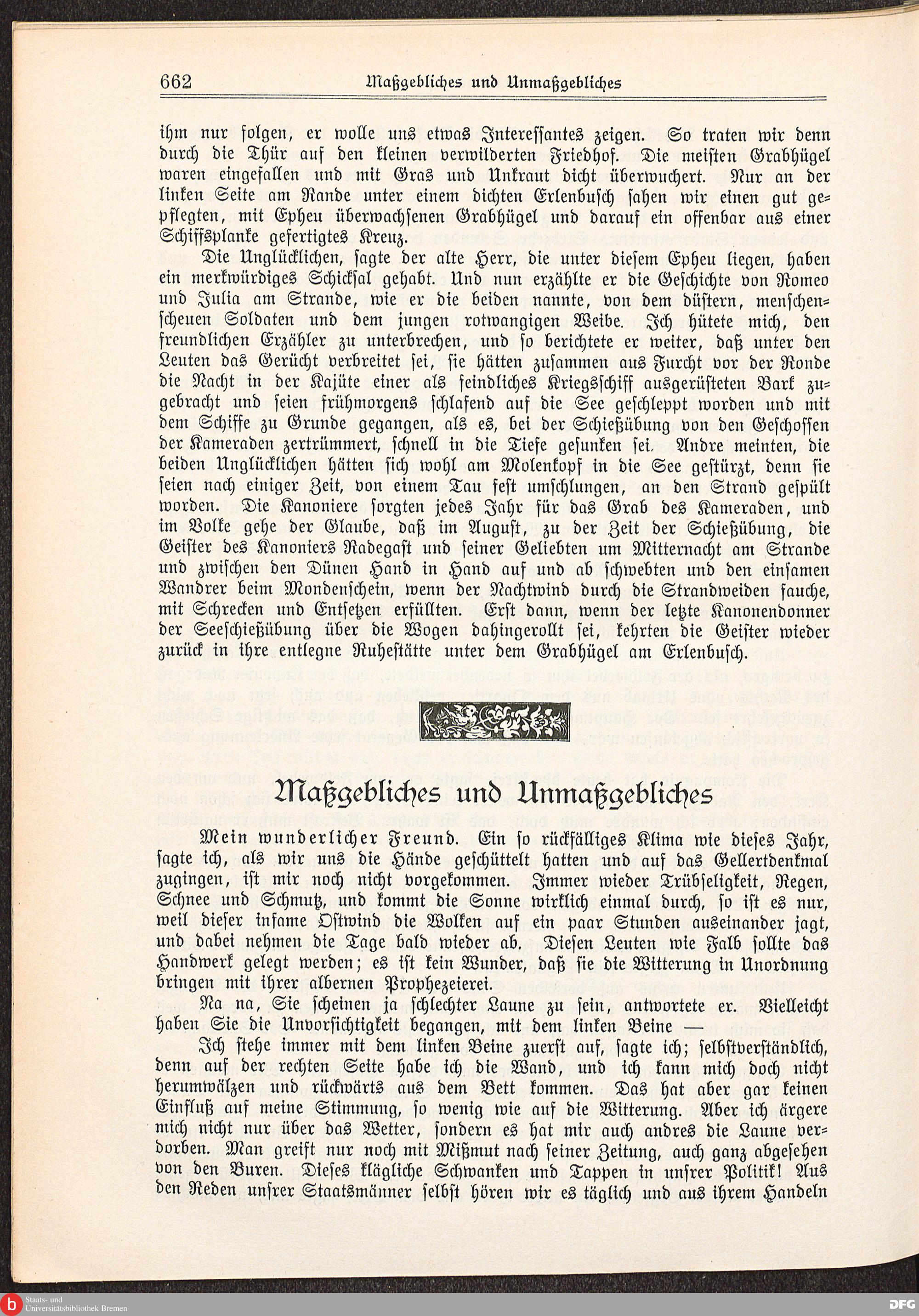 662 Maßgebliches und Unmaßgebliches

ihm nur folgen, er wolle uns etwas Interessantes zeigen. So traten wir denn durch die Thür auf den kleinen verwilderten Friedhof. Die meisten Grabhügel waren eingefallen und mit Gras und Unkraut dicht überwuchert. Nur an der linken Seite am Rande unter einem dichten Erlenbusch sahen wir einen gut gepflegten, mit Epheu überwachsenen Grabhügel und darauf ein offenbar aus einer Schiffsplanke gefertigtes Kreuz.

Die Unglücklichen, sagte der alte Herr, die unter diesem Epheu liegen, haben ein merkwürdiges Schicksal gehabt. Und nun erzählte er die Geschichte von Romeo und Julia am Strande, wie er die beiden nannte, von dem düstern, menschenscheuen Soldaten und dem jungen rotwangigen Weibe. Ich hütete mich, den freundlichen Erzähler zu unterbrechen, und so berichtete er weiter, daß unter den Leuten das Gerücht verbreitet sei, sie hätten zusammen aus Furcht vor der Ronde die Nacht in der Kajüte einer als feindliches Kriegsschiff ausgerüsteten Bark zugebracht und seien frühmorgens schlafend auf die See geschleppt worden und mit dem Schiffe zu Grunde gegangen, als es, bei der Schießübung von den Geschossen der Kameraden zertrümmert, schnell in die Tiefe gesunken sei. Andre meinten, die beiden Unglücklichen hätten sich wohl am Molenkopf in die See gestürzt, denn sie seien nach einiger Zeit, von einem Tau fest umschlungen, an den Strand gespült worden. Die Kanoniere sorgten jedes Jahr für das Grab des Kameraden, und im Volke gehe der Glaube, daß im August, zu der Zeit der Schießübung, die Geister des Kanoniers Radegast und seiner Geliebten um Mitternacht am Strande und zwischen den Dünen Hand in Hand auf und ab schwebten und den einsamen Wandrer beim Mondenschein, wenn der Nachtwind durch die Strandweiden fauche, mit Schrecken und Entsetzen erfüllten. Erst dann, wenn der letzte Kanonendonner der Seeschießübung über die Wogen dahingerollt sei, kehrten die Geister wieder zurück in ihre entlegne Ruhestätte unter dem Grabhügel am Erlenbusch.

Maßgebliches und Unmaßgebliches

Mein wunderlicher Freund. Ein so rückfälliges Klima wie dieses Jahr, sagte ich, als wir uns die Hände geschüttelt hatten und auf das Gellertdenkmal zugingen, ist mir noch nicht vorgekommen. Immer wieder Trübseligkeit, Regen, Schnee und Schmutz, und kommt die Sonne wirklich einmal durch, so ist es nur, weil dieser infame Ostwind die Wolken auf ein paar Stunden auseinander jagt, und dabei nehmen die Tage bald wieder ab. Diesen Leuten wie Falb sollte das Handwerk gelegt werden; es ist kein Wunder, daß sie die Witterung in Unordnung bringen mit ihrer albernen Prophezeierei.

Na na, Sie scheinen ja schlechter Laune zu sein, antwortete er. Vielleicht haben Sie die Unvorsichtigkeit begangen, mit dem linken Beine —

Ich stehe immer mit dem linken Beine zuerst auf, sagte ich; selbstverständlich, denn auf der rechten Seite habe ich die Wand, und ich kann mich doch nicht herumwälzen und rückwärts aus dem Bett kommen. Das hat aber gar keinen Einfluß auf meine Stimmung, so wenig wie auf die Witterung. Aber ich ärgere mich nicht nur über das Wetter, sondern es hat mir auch andres die Laune verdorben. Man greift nur noch mit Mißmut nach seiner Zeitung, auch ganz abgesehen von den Buren. Dieses klägliche Schwanken und Tappen in unsrer Politik! Aus den Reden unsrer Staatsmänner selbst hören wir es täglich und aus ihrem Handeln

Staats- und Universitätsbibliothek Bremen
DFG